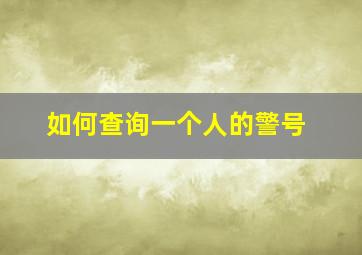 如何查询一个人的警号